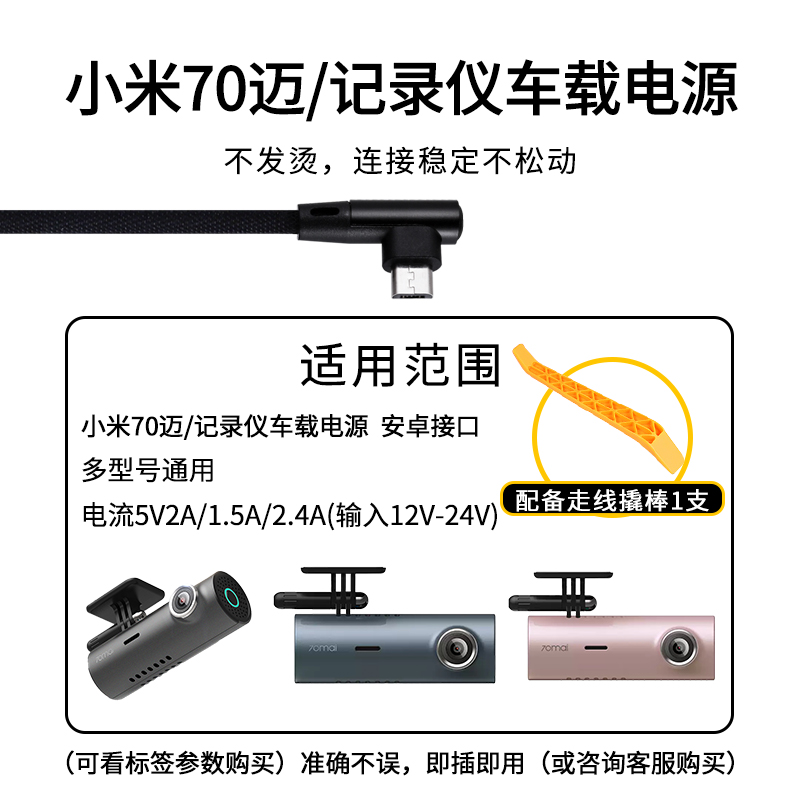 小米70迈/记录仪车载电源

不发烫，连接稳定不松动

适用范围

小米70迈/记录仪车载电源 安卓接口

多型号通用

电流5V2A/1.5A/2.4A(输入12V-24V)

配备走线撬棒1支

70mai

70mai

70mai

（可看标签参数购买）准确不误，即插即用（或咨询客服购买）